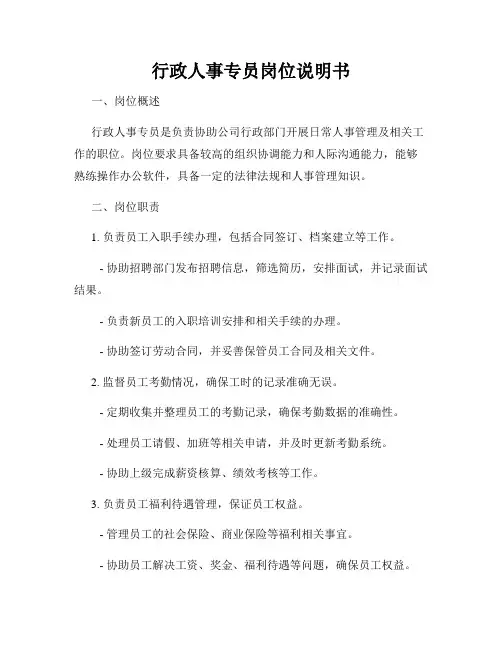 行政人事专员岗位说明书

一、岗位概述

行政人事专员是负责协助公司行政部门开展日常人事管理及相关工作的职位。岗位要求具备较高的组织协调能力和人际沟通能力，能够熟练操作办公软件，具备一定的法律法规和人事管理知识。

二、岗位职责

1. 负责员工入职手续办理，包括合同签订、档案建立等工作。

- 协助招聘部门发布招聘信息，筛选简历，安排面试，并记录面试结果。

- 负责新员工的入职培训安排和相关手续的办理。

- 协助签订劳动合同，并妥善保管员工合同及相关文件。

2. 监督员工考勤情况，确保工时的记录准确无误。

- 定期收集并整理员工的考勤记录，确保考勤数据的准确性。

- 处理员工请假、加班等相关申请，并及时更新考勤系统。

- 协助上级完成薪资核算、绩效考核等工作。

3. 负责员工福利待遇管理，保证员工权益。

- 管理员工的社会保险、商业保险等福利相关事宜。

- 协助员工解决工资、奖金、福利待遇等问题，确保员工权益。